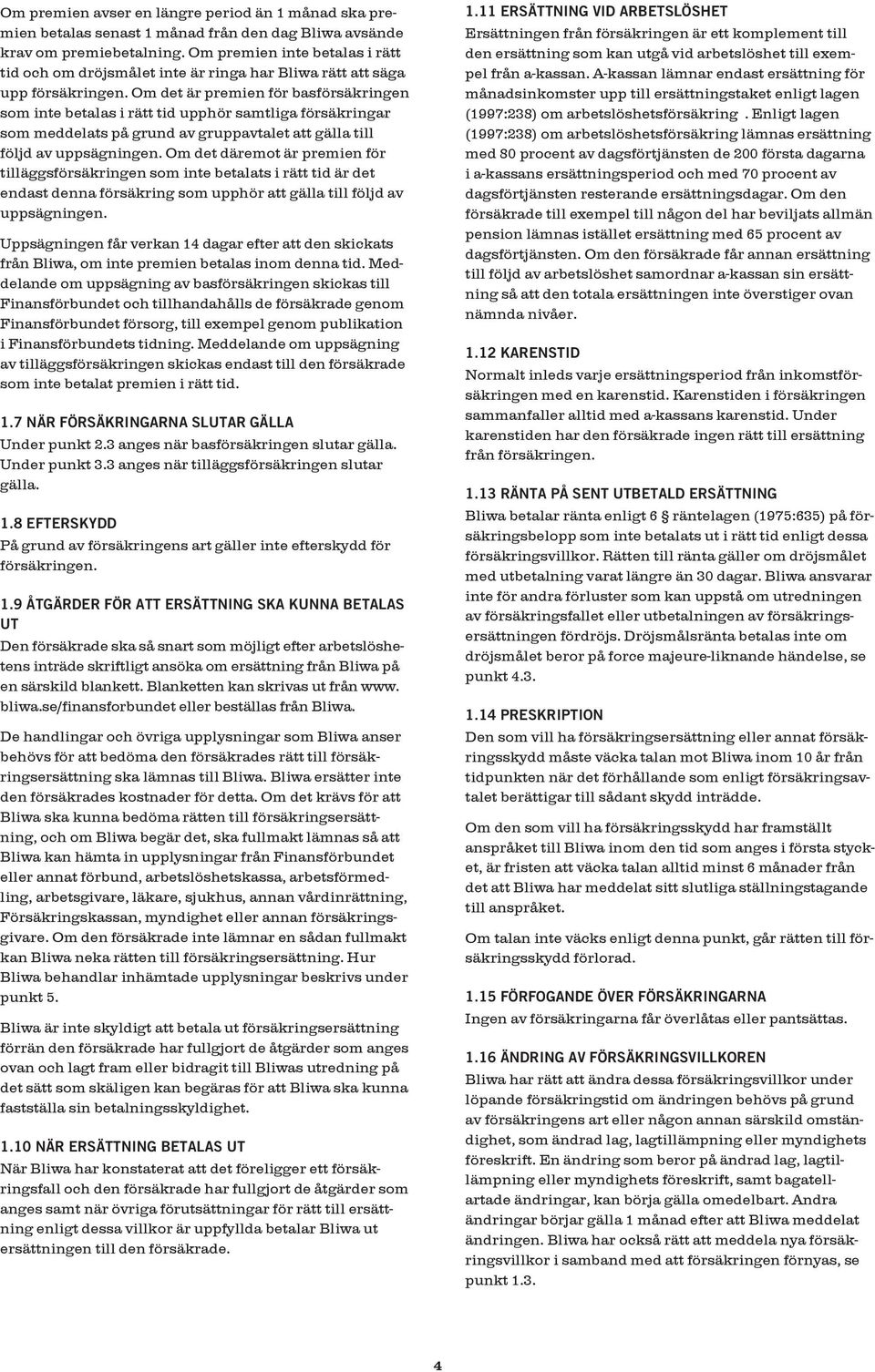 Om premien avser en längre period än 1 månad ska premien betalas senast 1 månad från den dag Bliwa avsände krav om premiebetalning. Om premien inte betalas i rätt tid och om dröjsmålet inte är ringa har Bliwa rätt att säga upp försäkringen. Om det är premien för basförsäkringen som inte betalas i rätt tid upphör samtliga försäkringar som meddelats på grund av gruppavtalet att gälla till följd av uppsägningen. Om det däremot är premien för tilläggsförsäkringen som inte betalats i rätt tid är det endast denna försäkring som upphör att gälla till följd av uppsägningen.

Uppsägningen får verkan 14 dagar efter att den skickats från Bliwa, om inte premien betalas inom denna tid. Meddelande om uppsägning av basförsäkringen skickas till Finansförbundet och tillhandahålls de försäkrade genom Finansförbundet försorg, till exempel genom publikation i Finansförbundets tidning. Meddelande om uppsägning av tilläggsförsäkringen skickas endast till den försäkrade som inte betalat premien i rätt tid.

1.7 NÄR FÖRSÄKRINGARNA SLUTAR GÄLLA
Under punkt 2.3 anges när basförsäkringen slutar gälla. Under punkt 3.3 anges när tilläggsförsäkringen slutar gälla.

1.8 EFTERSKYDD
På grund av försäkringens art gäller inte efterskydd för försäkringen.

1.9 ÅTGÄRDER FÖR ATT ERSÄTTNING SKA KUNNA BETALAS UT
Den försäkrade ska så snart som möjligt efter arbetslöshetens inträde skriftligt ansöka om ersättning från Bliwa på en särskild blankett. Blanketten kan skrivas ut från www. bliwa.se/finansforbundet eller beställas från Bliwa.

De handlingar och övriga upplysningar som Bliwa anser behövs för att bedöma den försäkrades rätt till försäkringsersättning ska lämnas till Bliwa. Bliwa ersätter inte den försäkrades kostnader för detta. Om det krävs för att Bliwa ska kunna bedöma rätten till försäkringsersättning, och om Bliwa begär det, ska fullmakt lämnas så att Bliwa kan hämta in upplysningar från Finansförbundet eller annat förbund, arbetslöshetskassa, arbetsförmedling, arbetsgivare, läkare, sjukhus, annan vårdinrättning, Försäkringskassan, myndighet eller annan försäkringsgivare. Om den försäkrade inte lämnar en sådan fullmakt kan Bliwa neka rätten till försäkringsersättning. Hur Bliwa behandlar inhämtade upplysningar beskrivs under punkt 5.

Bliwa är inte skyldigt att betala ut försäkringsersättning förrän den försäkrade har fullgjort de åtgärder som anges ovan och lagt fram eller bidragit till Bliwas utredning på det sätt som skäligen kan begäras för att Bliwa ska kunna fastställa sin betalningsskyldighet.

1.10 NÄR ERSÄTTNING BETALAS UT
När Bliwa har konstaterat att det föreligger ett försäkringsfall och den försäkrade har fullgjort de åtgärder som anges samt när övriga förutsättningar för rätt till ersättning enligt dessa villkor är uppfyllda betalar Bliwa ut ersättningen till den försäkrade.

1.11 ERSÄTTNING VID ARBETSLÖSHET
Ersättningen från försäkringen är ett komplement till den ersättning som kan utgå vid arbetslöshet till exempel från a-kassan. A-kassan lämnar endast ersättning för månadsinkomster upp till ersättningstaket enligt lagen (1997:238) om arbetslöshetsförsäkring . Enligt lagen (1997:238) om arbetslöshetsförsäkring lämnas ersättning med 80 procent av dagsförtjänsten de 200 första dagarna i a-kassans ersättningsperiod och med 70 procent av dagsförtjänsten resterande ersättningsdagar. Om den försäkrade till exempel till någon del har beviljats allmän pension lämnas istället ersättning med 65 procent av dagsförtjänsten. Om den försäkrade får annan ersättning till följd av arbetslöshet samordnar a-kassan sin ersättning så att den totala ersättningen inte överstiger ovan nämnda nivåer.

1.12 KARENSTID
Normalt inleds varje ersättningsperiod från inkomstförsäkringen med en karenstid. Karenstiden i försäkringen sammanfaller alltid med a-kassans karenstid. Under karenstiden har den försäkrade ingen rätt till ersättning från försäkringen.

1.13 RÄNTA PÅ SENT UTBETALD ERSÄTTNING
Bliwa betalar ränta enligt 6 § räntelagen (1975:635) på försäkringsbelopp som inte betalats ut i rätt tid enligt dessa försäkringsvillkor. Rätten till ränta gäller om dröjsmålet med utbetalning varat längre än 30 dagar. Bliwa ansvarar inte för andra förluster som kan uppstå om utredningen av försäkringsfallet eller utbetalningen av försäkringsersättningen fördröjs. Dröjsmålsränta betalas inte om dröjsmålet beror på force majeure-liknande händelse, se punkt 4.3.

1.14 PRESKRIPTION
Den som vill ha försäkringsersättning eller annat försäkringsskydd måste väcka talan mot Bliwa inom 10 år från tidpunkten när det förhållande som enligt försäkringsavtalet berättigar till sådant skydd inträdde.

Om den som vill ha försäkringsskydd har framställt anspråket till Bliwa inom den tid som anges i första stycket, är fristen att väcka talan alltid minst 6 månader från det att Bliwa har meddelat sitt slutliga ställningstagande till anspråket.

Om talan inte väcks enligt denna punkt, går rätten till försäkringsskydd förlorad.

1.15 FÖRFOGANDE ÖVER FÖRSÄKRINGARNA
Ingen av försäkringarna får överlåtas eller pantsättas.

1.16 ÄNDRING AV FÖRSÄKRINGSVILLKOREN
Bliwa har rätt att ändra dessa försäkringsvillkor under löpande försäkringstid om ändringen behövs på grund av försäkringens art eller någon annan särskild omständighet, som ändrad lag, lagtillämpning eller myndighets föreskrift. En ändring som beror på ändrad lag, lagtillämpning eller myndighets föreskrift, samt bagatellartade ändringar, kan börja gälla omedelbart. Andra ändringar börjar gälla 1 månad efter att Bliwa meddelat ändringen. Bliwa har också rätt att meddela nya försäkringsvillkor i samband med att försäkringen förnyas, se punkt 1.3.

4